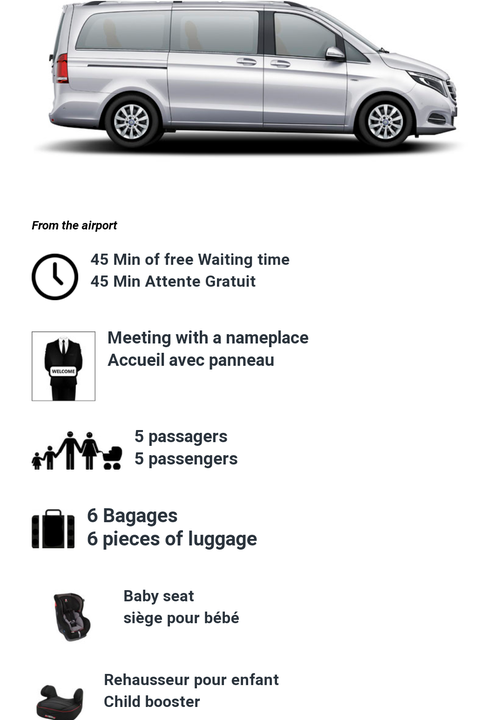 From the airport

45 Min of free Waiting time
45 Min Attente Gratuit

WELCOME

Meeting with a nameplace
Accueil avec panneau

5 passagers
5 passengers

6 Bagages
6 pieces of luggage

Baby seat
siège pour bébé

Rehausseur pour enfant
Child booster